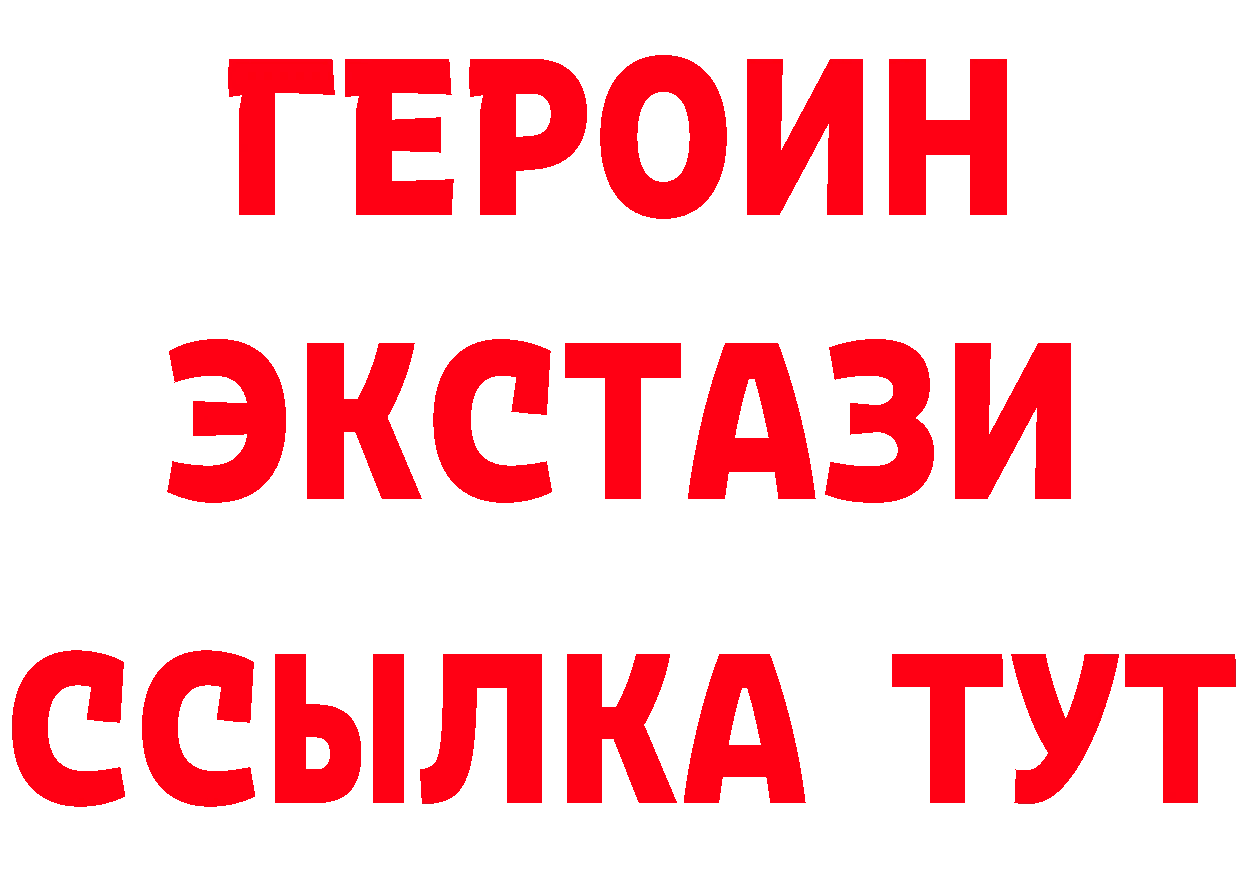 ГЕРОИН ЭКСТАЗИ ССЫЛКА ТУТ